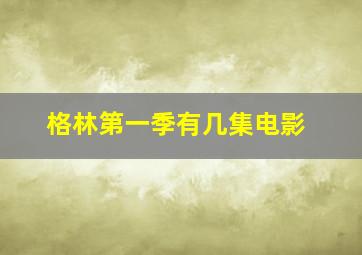 格林第一季有几集电影